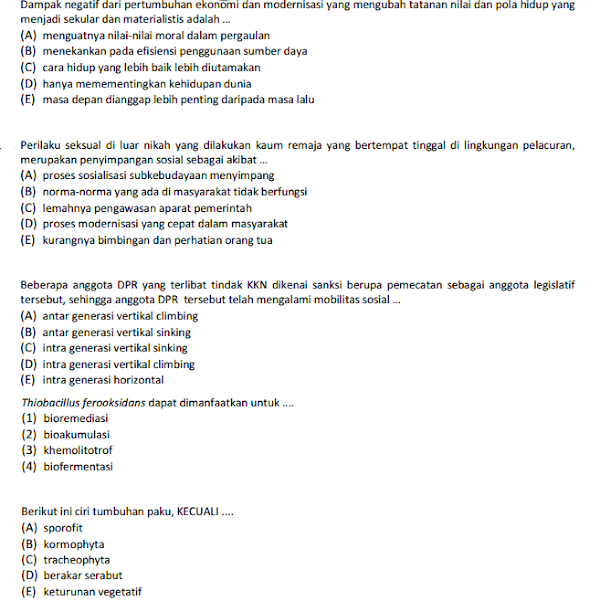 Dampak negatif dari pertumbuhan ekonomi dan modernisasi yang mengubah tatanan nilai dan pola hidup yang menjadi sekular dan materialistis adalah ...
(A) menguatnya nilai-nilai moral dalam pergaulan
(B) menekankan pada efisiensi penggunaan sumber daya
(C) cara hidup yang lebih baik lebih diutamakan
(D) hanya memementingkan kehidupan dunia
(E) masa depan dianggap lebih penting daripada masa lalu

Perilaku seksual di luar nikah yang dilakukan kaum remaja yang bertempat tinggal di lingkungan pelacuran, merupakan penyimpangan sosial sebagai akibat ...
(A) proses sosialisasi subkebudayaan menyimpang
(B) norma-norma yang ada di masyarakat tidak berfungsi
(C) lemahnya pengawasan aparat pemerintah
(D) proses modernisasi yang cepat dalam masyarakat
(E) kurangnya bimbingan dan perhatian orang tua

Beberapa anggota DPR yang terlibat tindak KKN dikenai sanksi berupa pemecatan sebagai anggota legislatif tersebut, sehingga anggota DPR tersebut telah mengalami mobilitas sosial ...
(A) antar generasi vertikal climbing
(B) antar generasi vertikal sinking
(C) intra generasi vertikal sinking
(D) intra generasi vertikal climbing
(E) intra generasi horizontal

Thiobacillus ferooksidans dapat dimanfaatkan untuk ....
(1) bioremediasi
(2) bioakumulasi
(3) khemolitotrof
(4) biofermentasi

Berikut ini ciri tumbuhan paku, KECUALI ....
(A) sporofit
(B) kormophyta
(C) tracheophyta
(D) berakar serabut
(E) keturunan vegetatif